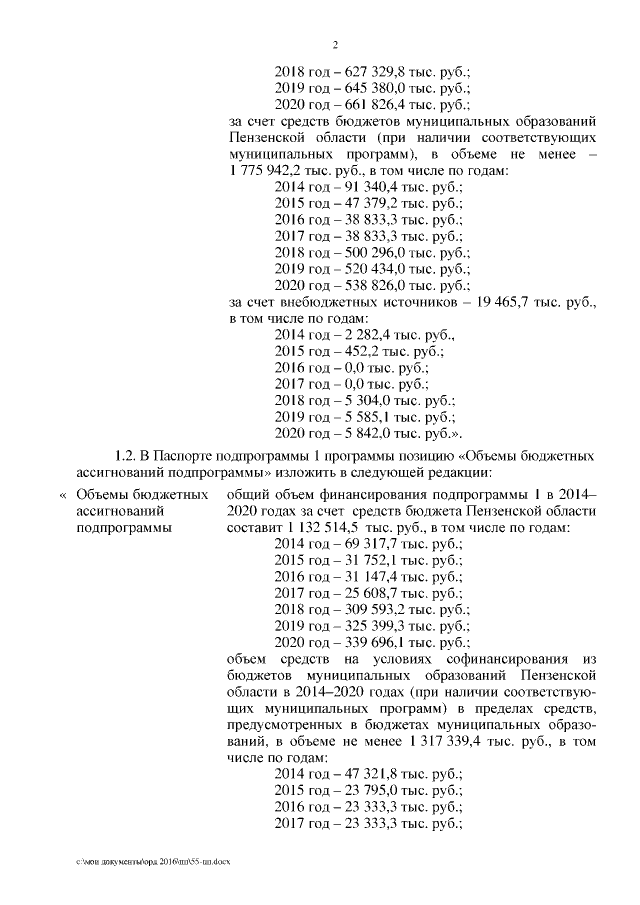 2

2018 год – 627 329,8 тыс. руб.;
2019 год – 645 380,0 тыс. руб.;
2020 год – 661 826,4 тыс. руб.;
за счет средств бюджетов муниципальных образований Пензенской области (при наличии соответствующих муниципальных программ), в объеме не менее – 1 775 942,2 тыс. руб., в том числе по годам:
2014 год – 91 340,4 тыс. руб.;
2015 год – 47 379,2 тыс. руб.;
2016 год – 38 833,3 тыс. руб.;
2017 год – 38 833,3 тыс. руб.;
2018 год – 500 296,0 тыс. руб.;
2019 год – 520 434,0 тыс. руб.;
2020 год – 538 826,0 тыс. руб.;
за счет внебюджетных источников – 19 465,7 тыс. руб., в том числе по годам:
2014 год – 2 282,4 тыс. руб.,
2015 год – 452,2 тыс. руб.;
2016 год – 0,0 тыс. руб.;
2017 год – 0,0 тыс. руб.;
2018 год – 5 304,0 тыс. руб.;
2019 год – 5 585,1 тыс. руб.;
2020 год – 5 842,0 тыс. руб.».

1.2. В Паспорте подпрограммы 1 программы позицию «Объемы бюджетных ассигнований подпрограммы» изложить в следующей редакции:

« Объемы бюджетных ассигнований подпрограммы

общий объем финансирования подпрограммы 1 в 2014–2020 годах за счет средств бюджета Пензенской области составит 1 132 514,5 тыс. руб., в том числе по годам:
2014 год – 69 317,7 тыс. руб.;
2015 год – 31 752,1 тыс. руб.;
2016 год – 31 147,4 тыс. руб.;
2017 год – 25 608,7 тыс. руб.;
2018 год – 309 593,2 тыс. руб.;
2019 год – 325 399,3 тыс. руб.;
2020 год – 339 696,1 тыс. руб.;
объем средств на условиях софинансирования из бюджетов муниципальных образований Пензенской области в 2014–2020 годах (при наличии соответствующих муниципальных программ) в пределах средств, предусмотренных в бюджетах муниципальных образований, в объеме не менее 1 317 339,4 тыс. руб., в том числе по годам:
2014 год – 47 321,8 тыс. руб.;
2015 год – 23 795,0 тыс. руб.;
2016 год – 23 333,3 тыс. руб.;
2017 год – 23 333,3 тыс. руб.;

c:\мои документы\орд 2016\пп\55-пп.docx